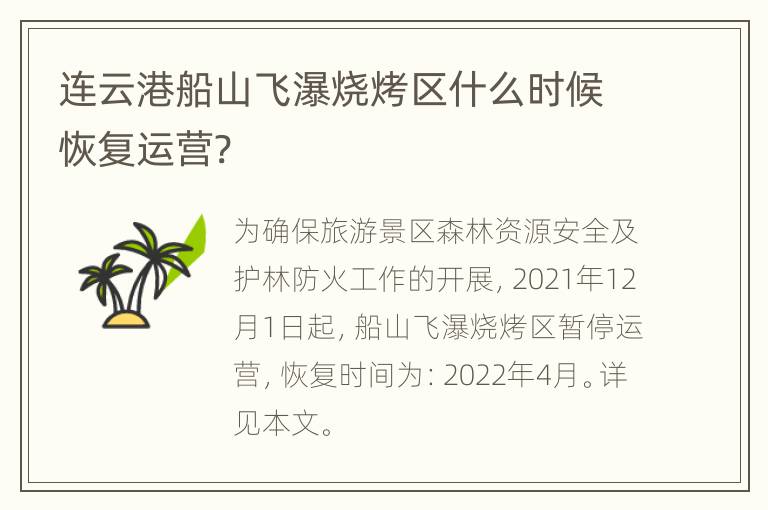 连云港船山飞瀑烧烤区什么时候恢复运营?

为确保旅游景区森林资源安全及护林防火工作的开展, 2021年12月1日起, 船山飞瀑烧烤区暂停运营, 恢复时间为: 2022年4月。详见本文。